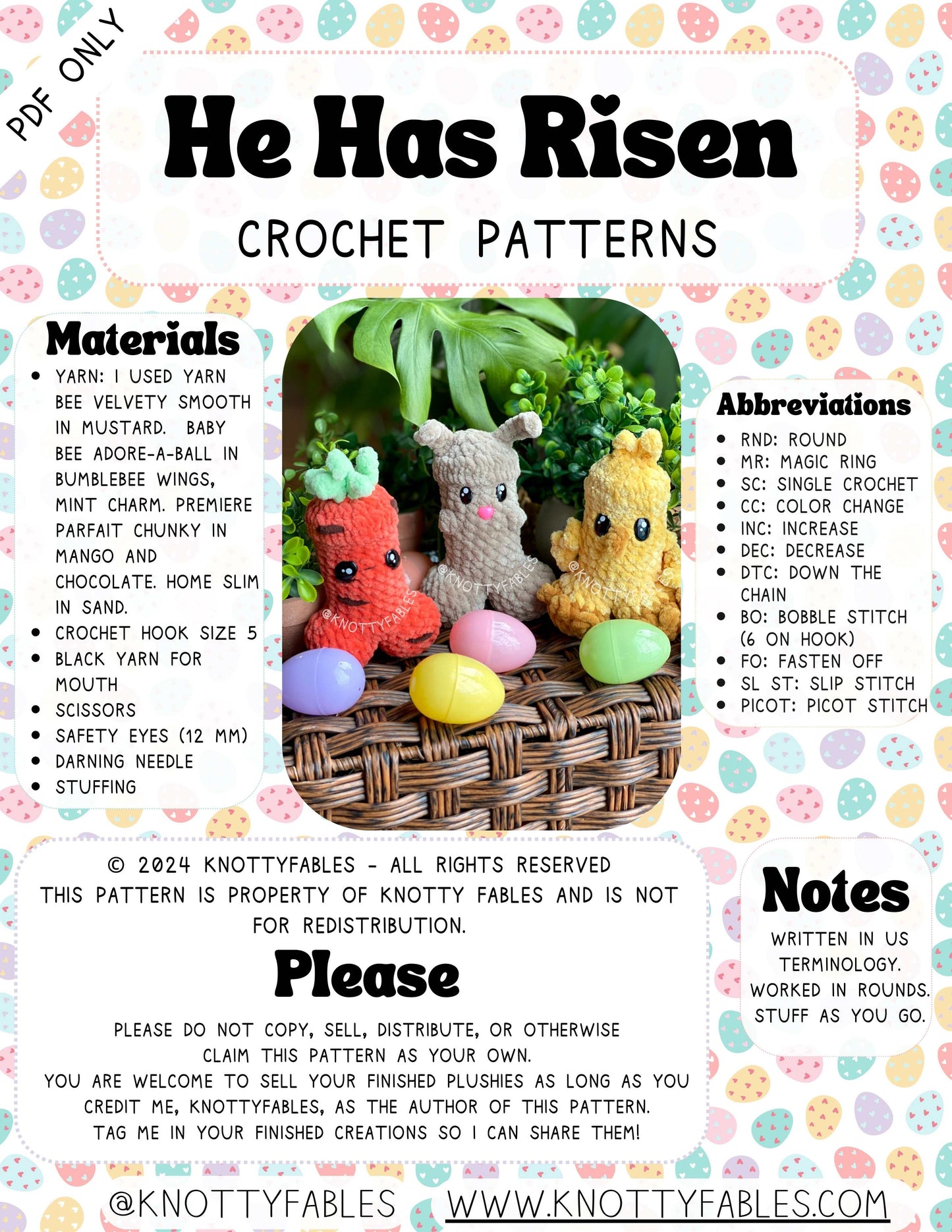 PDF ONLY

He Has Risen

CROCHET PATTERNS

Materials

- YARN: I USED YARN BEE VELVETY SMOOTH IN MUSTARD. BABY BEE ADORE-A-BALL IN BUMBLEBEE WINGS, MINT CHARM. PREMIERE PARFAIT CHUNKY IN MANGO AND CHOCOLATE. HOME SLIM IN SAND.
- CROCHET HOOK SIZE 5
- BLACK YARN FOR MOUTH
- SCISSORS
- SAFETY EYES (12 MM)
- DARNING NEEDLE
- STUFFING

@KNOTTYFABLES @KNOTTYFABLES @KNOTTYFABLES

Abbreviations

- RND: ROUND
- MR: MAGIC RING
- SC: SINGLE CROCHET
- CC: COLOR CHANGE
- INC: INCREASE
- DEC: DECREASE
- DTC: DOWN THE CHAIN
- BO: BOBBLE STITCH (6 ON HOOK)
- FO: FASTEN OFF
- SL ST: SLIP STITCH
- PICOT: PICOT STITCH

© 2024 KNOTTYFABLES - ALL RIGHTS RESERVED
THIS PATTERN IS PROPERTY OF KNOTTY FABLES AND IS NOT FOR REDISTRIBUTION.

Please

PLEASE DO NOT COPY, SELL, DISTRIBUTE, OR OTHERWISE CLAIM THIS PATTERN AS YOUR OWN.
YOU ARE WELCOME TO SELL YOUR FINISHED PLUSHIES AS LONG AS YOU CREDIT ME, KNOTTYFABLES, AS THE AUTHOR OF THIS PATTERN.
TAG ME IN YOUR FINISHED CREATIONS SO I CAN SHARE THEM!

Notes

WRITTEN IN US TERMINOLOGY.
WORKED IN ROUNDS.
STUFF AS YOU GO.

@KNOTTYFABLES WWW.KNOTTYFABLES.COM